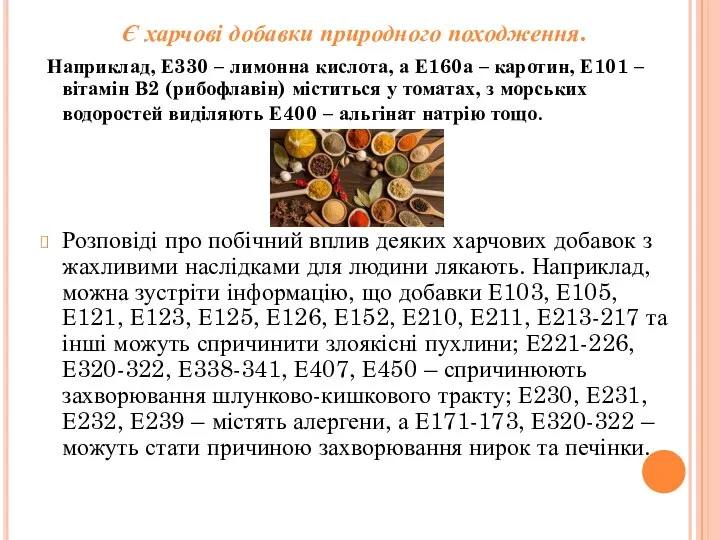 Є харчові добавки природного походження.

Наприклад, Е330 – лимонна кислота, а Е160а – каротин, Е101 – вітамін В2 (рибофлавін) міститься у томатах, з морських водоростей виділяють Е400 – альгінат натрію тощо.

Розповіді про побічний вплив деяких харчових добавок з жахливими наслідками для людини лякають. Наприклад, можна зустріти інформацію, що добавки Е103, Е105, Е121, Е123, Е125, Е126, Е152, Е210, Е211, Е213-217 та інші можуть спричинити злоякісні пухлини; Е221-226, Е320-322, Е338-341, Е407, Е450 – спричинюють захворювання шлунково-кишкового тракту; Е230, Е231, Е232, Е239 – містять алергени, а Е171-173, Е320-322 – можуть стати причиною захворювання нирок та печінки.